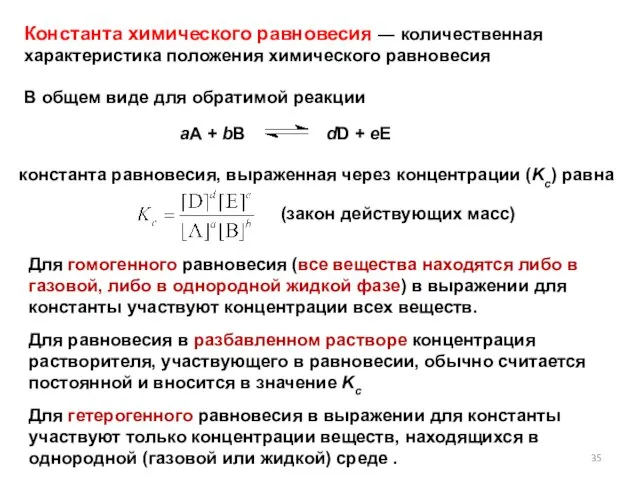 Константа химического равновесия — количественная характеристика положения химического равновесия

В общем виде для обратимой реакции

$aA + bB \rightleftharpoons dD + eE$

константа равновесия, выраженная через концентрации ($K_c$) равна

$K_c = \frac{[D]^d[E]^e}{[A]^a[B]^b}$ (закон действующих масс)

Для гомогенного равновесия (все вещества находятся либо в газовой, либо в однородной жидкой фазе) в выражении для константы участвуют концентрации всех веществ.

Для равновесия в разбавленном растворе концентрация растворителя, участвующего в равновесии, обычно считается постоянной и вносится в значение $K_c$

Для гетерогенного равновесия в выражении для константы участвуют только концентрации веществ, находящихся в однородной (газовой или жидкой) среде .

35